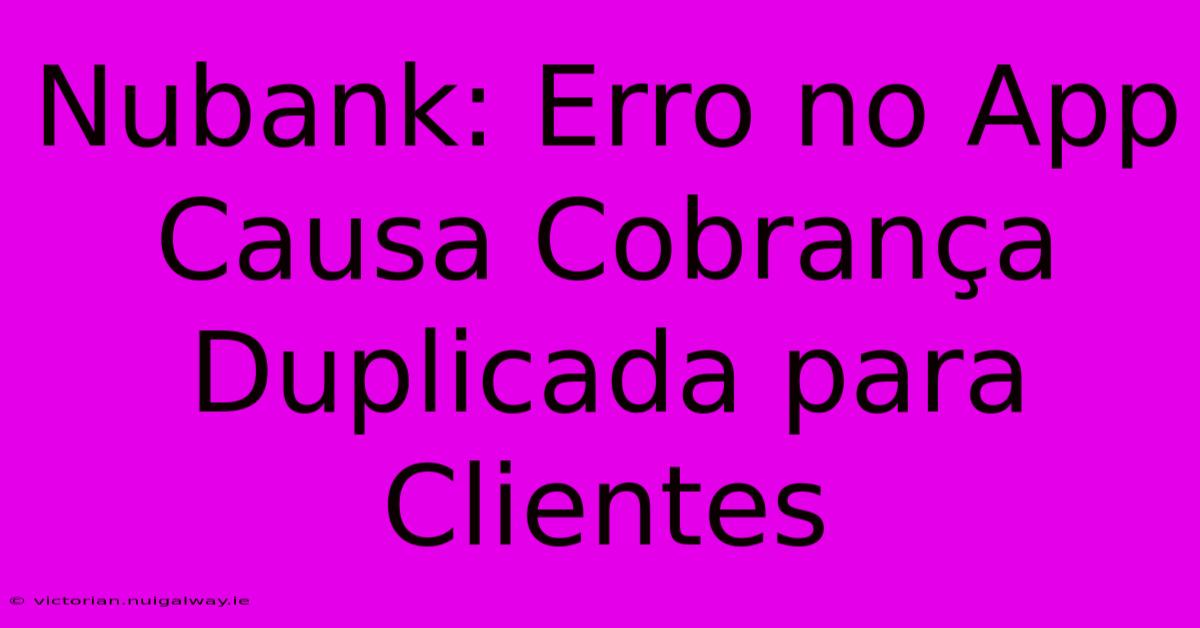 Nubank: Erro no App Causa Cobrança Duplicada para Clientes

© victorian.nuigalway.ie